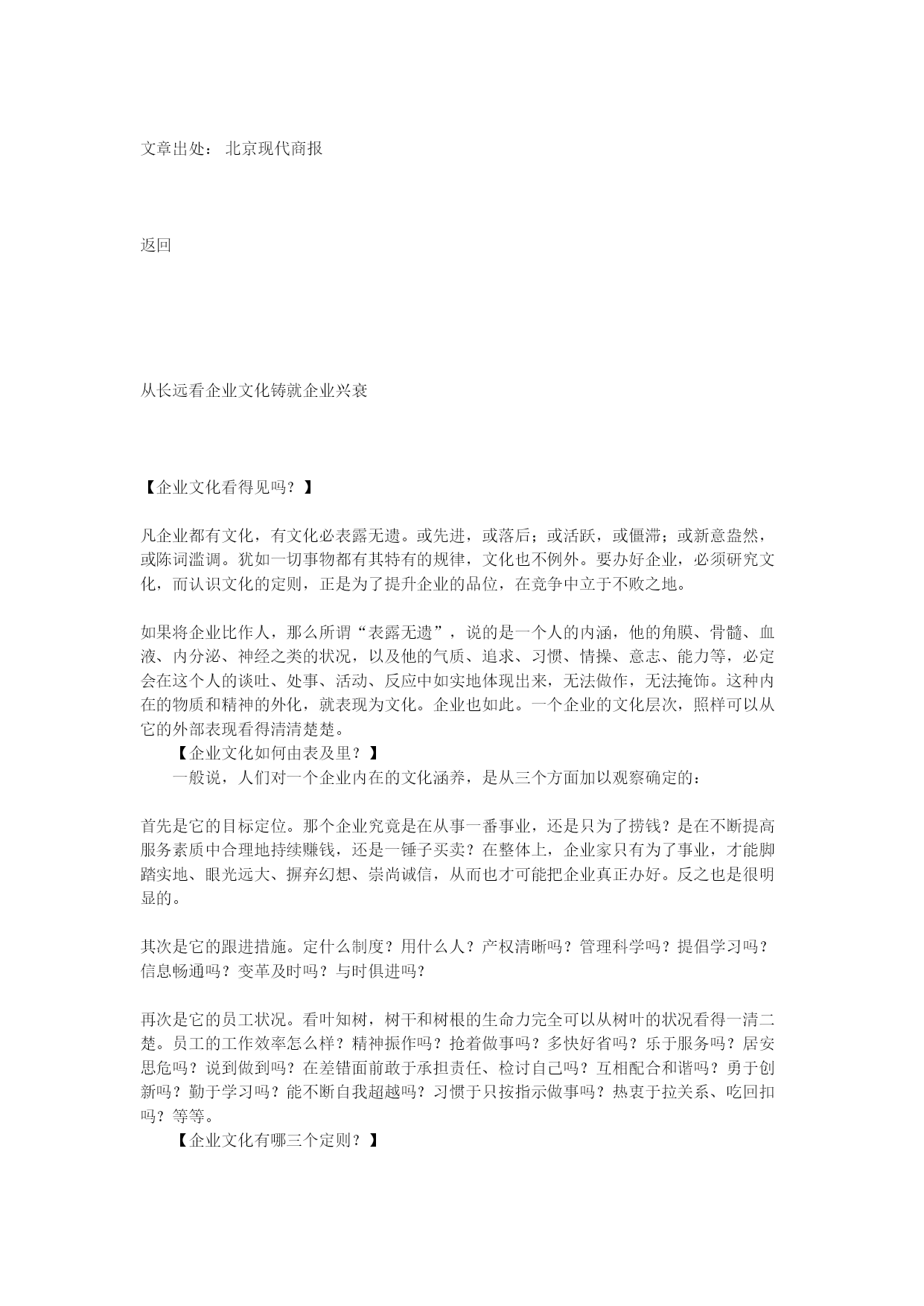 文章出处： 北京现代商报

返回

从长远看企业文化铸就企业兴衰

【企业文化看得见吗？】

凡企业都有文化，有文化必表露无遗。或先进，或落后；或活跃，或僵滞；或新意盎然，或陈词滥调。犹如一切事物都有其特有的规律，文化也不例外。要办好企业，必须研究文化，而认识文化的定则，正是为了提升企业的品位，在竞争中立于不败之地。

如果将企业比作人，那么所谓“表露无遗”，说的是一个人的内涵，他的角膜、骨髓、血液、内分泌、神经之类的状况，以及他的气质、追求、习惯、情操、意志、能力等，必定会在这个人的谈吐、处事、活动、反应中如实地体现出来，无法做作，无法掩饰。这种内在的物质和精神的外化，就表现为文化。企业也如此。一个企业的文化层次，照样可以从它的外部表现看得清清楚楚。

【企业文化如何由表及里？】

一般说，人们对一个企业内在的文化涵养，是从三个方面加以观察确定的：

首先是它的目标定位。那个企业究竟是在从事一番事业，还是只为了捞钱？是在不断提高服务素质中合理地持续赚钱，还是一锤子买卖？在整体上，企业家只有为了事业，才能脚踏实地、眼光远大、摒弃幻想、崇尚诚信，从而也才可能把企业真正办好。反之也是很明显的。

其次是它的跟进措施。定什么制度？用什么人？产权清晰吗？管理科学吗？提倡学习吗？信息畅通吗？变革及时吗？与时俱进吗？

再次是它的员工状况。看叶知树，树干和树根的生命力完全可以从树叶的状况看得一清二楚。员工的工作效率怎么样？精神振作吗？抢着做事吗？多快好省吗？乐于服务吗？居安思危吗？说到做到吗？在差错面前敢于承担责任、检讨自己吗？互相配合和谐吗？勇于创新吗？勤于学习吗？能不断自我超越吗？习惯于只按指示做事吗？热衷于拉关系、吃回扣吗？等等。

【企业文化有哪三个定则？】